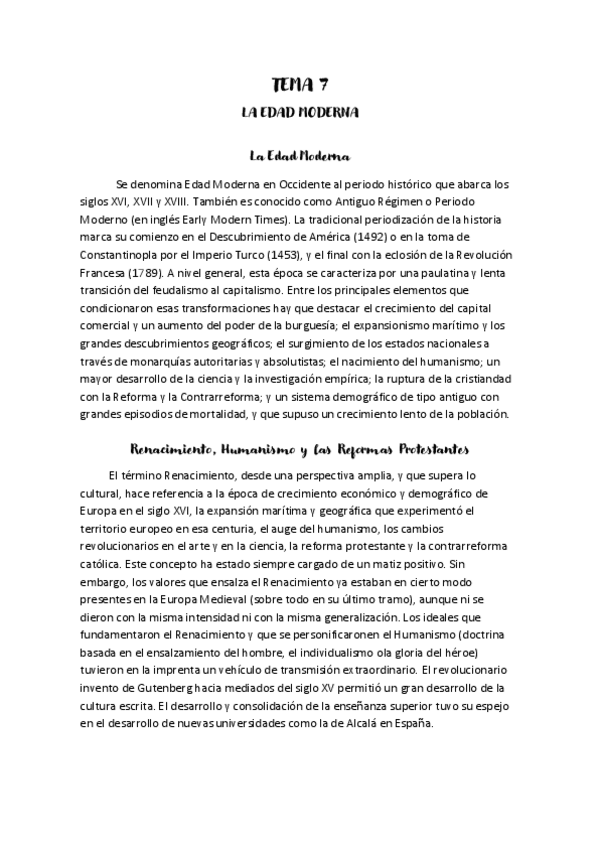 TEMA 7

LA EDAD MODERNA

La Edad Moderna

Se denomina Edad Moderna en Occidente al periodo histórico que abarca los siglos XVI, XVII y XVIII. También es conocido como Antiguo Régimen o Periodo Moderno (en inglés Early Modern Times). La tradicional periodización de la historia marca su comienzo en el Descubrimiento de América (1492) o en la toma de Constantinopla por el Imperio Turco (1453), y el final con la eclosión de la Revolución Francesa (1789). A nivel general, esta época se caracteriza por una paulatina y lenta transición del feudalismo al capitalismo. Entre los principales elementos que condicionaron esas transformaciones hay que destacar el crecimiento del capital comercial y un aumento del poder de la burguesía; el expansionismo marítimo y los grandes descubrimientos geográficos; el surgimiento de los estados nacionales a través de monarquías autoritarias y absolutistas; el nacimiento del humanismo; un mayor desarrollo de la ciencia y la investigación empírica; la ruptura de la cristiandad con la Reforma y la Contrarreforma; y un sistema demográfico de tipo antiguo con grandes episodios de mortalidad, y que supuso un crecimiento lento de la población.

Renacimiento, Humanismo y las Reformas Protestantes

El término Renacimiento, desde una perspectiva amplia, y que supera lo cultural, hace referencia a la época de crecimiento económico y demográfico de Europa en el siglo XVI, la expansión marítima y geográfica que experimentó el territorio europeo en esa centuria, el auge del humanismo, los cambios revolucionarios en el arte y en la ciencia, la reforma protestante y la contrarreforma católica. Este concepto ha estado siempre cargado de un matiz positivo. Sin embargo, los valores que ensalza el Renacimiento ya estaban en cierto modo presentes en la Europa Medieval (sobre todo en su último tramo), aunque ni se dieron con la misma intensidad ni con la misma generalización. Los ideales que fundamentaron el Renacimiento y que se personificaron en el Humanismo (doctrina basada en el ensalzamiento del hombre, el individualismo o la gloria del héroe) tuvieron en la imprenta un vehículo de transmisión extraordinario. El revolucionario invento de Gutenberg hacia mediados del siglo XV permitió un gran desarrollo de la cultura escrita. El desarrollo y consolidación de la enseñanza superior tuvo su espejo en el desarrollo de nuevas universidades como la de Alcalá en España.